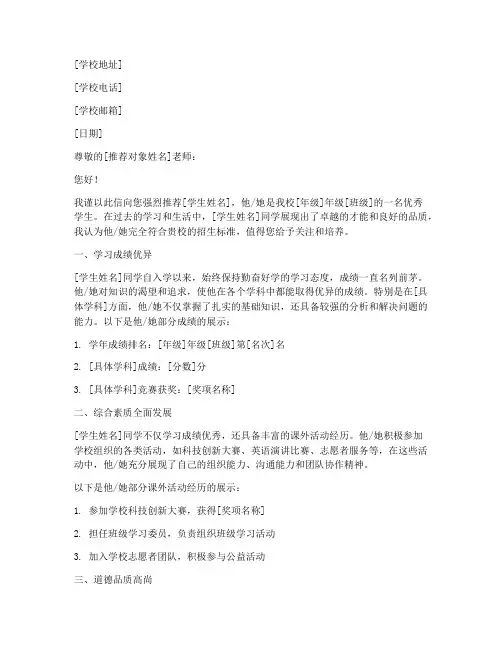 [学校地址]

[学校电话]

[学校邮箱]

[日期]

尊敬的[推荐对象姓名]老师：

您好！

我谨以此信向您强烈推荐[学生姓名]，他/她是我校[年级]年级[班级]的一名优秀学生。在过去的学习和生活中，[学生姓名]同学展现出了卓越的才能和良好的品质，我认为他/她完全符合贵校的招生标准，值得您给予关注和培养。

一、学习成绩优异

[学生姓名]同学自入学以来，始终保持勤奋好学的学习态度，成绩一直名列前茅。他/她对知识的渴望和追求，使他在各个学科中都能取得优异的成绩。特别是在[具体学科]方面，他/她不仅掌握了扎实的基础知识，还具备较强的分析和解决问题的能力。以下是他/她部分成绩的展示：

1. 学年成绩排名：[年级]年级[班级]第[名次]名

2. [具体学科]成绩：[分数]分

3. [具体学科]竞赛获奖：[奖项名称]

二、综合素质全面发展

[学生姓名]同学不仅学习成绩优秀，还具备丰富的课外活动经历。他/她积极参加学校组织的各类活动，如科技创新大赛、英语演讲比赛、志愿者服务等，在这些活动中，他/她充分展现了自己的组织能力、沟通能力和团队协作精神。

以下是他/她部分课外活动经历的展示：

1. 参加学校科技创新大赛，获得[奖项名称]

2. 担任班级学习委员，负责组织班级学习活动

3. 加入学校志愿者团队，积极参与公益活动

三、道德品质高尚